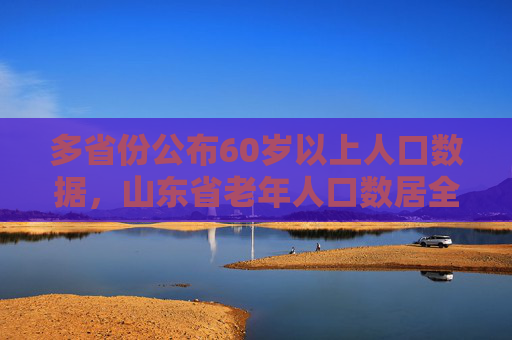 多省份公布60岁以上人口数据，山东省老年人口数居全